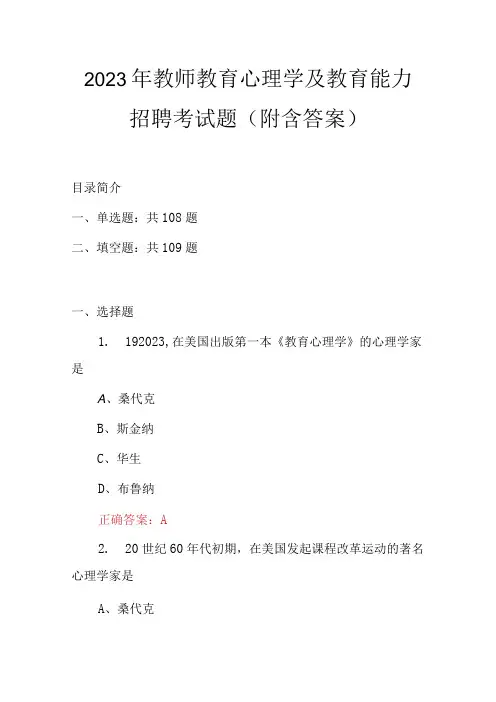 2023年教师教育心理学及教育能力招聘考试题（附含答案）

目录简介

一、单选题：共108题

二、填空题：共109题

一、选择题

1. 192023，在美国出版第一本《教育心理学》的心理学家是

A、桑代克

B、斯金纳

C、华生

D、布鲁纳

正确答案：A

2. 20世纪60年代初期，在美国发起课程改革运动的著名心理学家是

A、桑代克